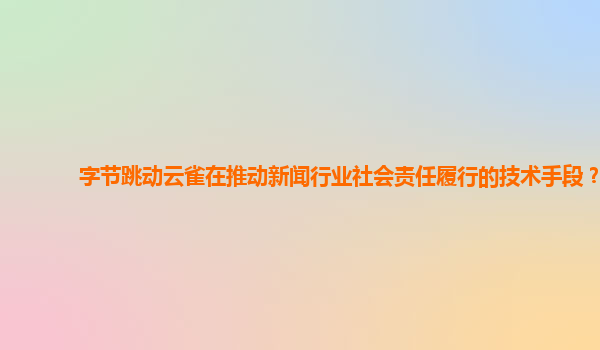 字节跳动云雀在推动新闻行业社会责任履行的技术手段？